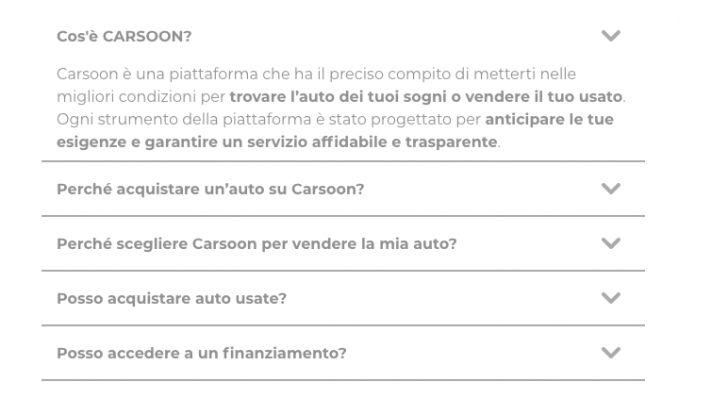 Cos'è CARSOON?

Carsoon è una piattaforma che ha il preciso compito di metterti nelle migliori condizioni per trovare l'auto dei tuoi sogni o vendere il tuo usato. Ogni strumento della piattaforma è stato progettato per anticipare le tue esigenze e garantire un servizio affidabile e trasparente.

Perché acquistare un'auto su Carsoon?

Perché scegliere Carsoon per vendere la mia auto?

Posso acquistare auto usate?

Posso accedere a un finanziamento?